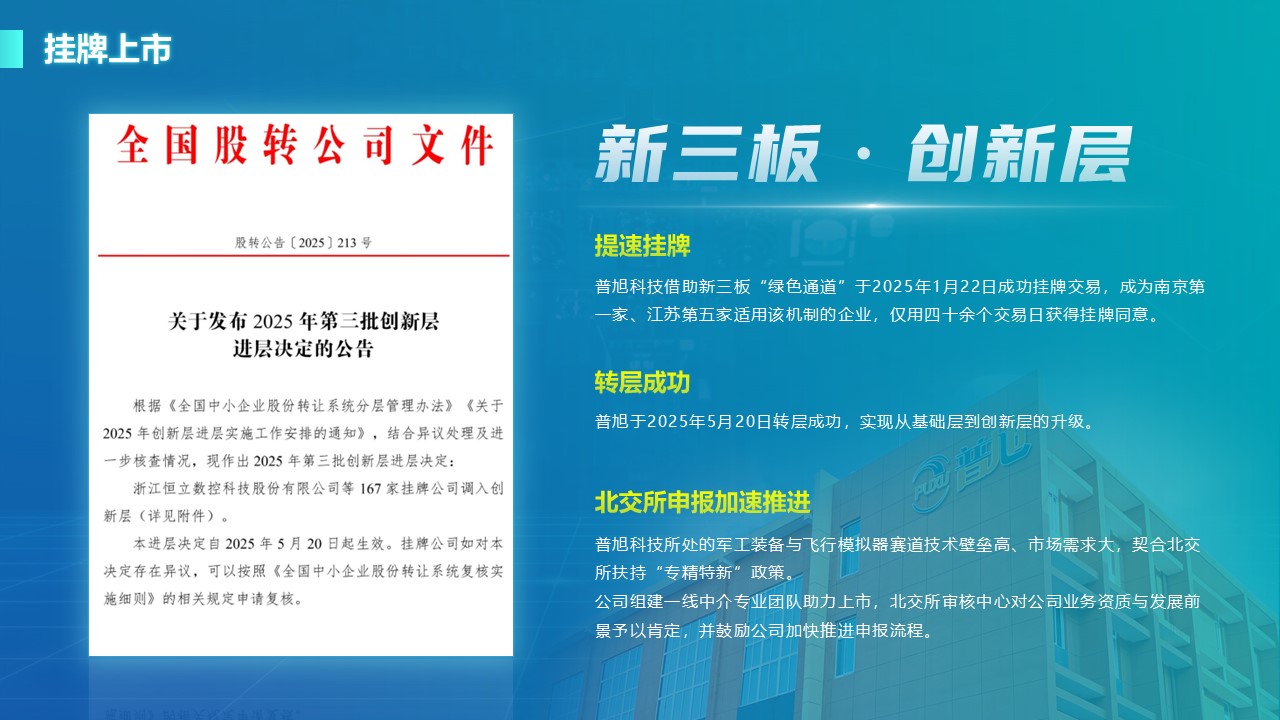 挂牌上市

全国股转公司文件

股转公告〔2025〕213号

关于发布2025年第三批创新层进层决定的公告

根据《全国中小企业股份转让系统分层管理办法》《关于2025年创新层进层实施工作安排的通知》，结合异议处理及进一步核查情况，现作出2025年第三批创新层进层决定：

浙江恒立数控科技股份有限公司等167家挂牌公司调入创新层（详见附件）。

本进层决定自2025年5月20日起生效。挂牌公司如对本决定存在异议，可以按照《全国中小企业股份转让系统复核实施细则》的相关规定申请复核。

新三板 · 创新层

提速挂牌

普旭科技借助新三板“绿色通道”于2025年1月22日成功挂牌交易，成为南京第一家、江苏第五家适用该机制的企业，仅用四十余个交易日获得挂牌同意。

转层成功

普旭于2025年5月20日转层成功，实现从基础层到创新层的升级。

北交所申报加速推进

普旭科技所处的军工装备与飞行模拟器赛道技术壁垒高、市场需求大，契合北交所扶持“专精特新”政策。
公司组建一线中介专业团队助力上市，北交所审核中心对公司业务资质与发展前景予以肯定，并鼓励公司加快推进申报流程。